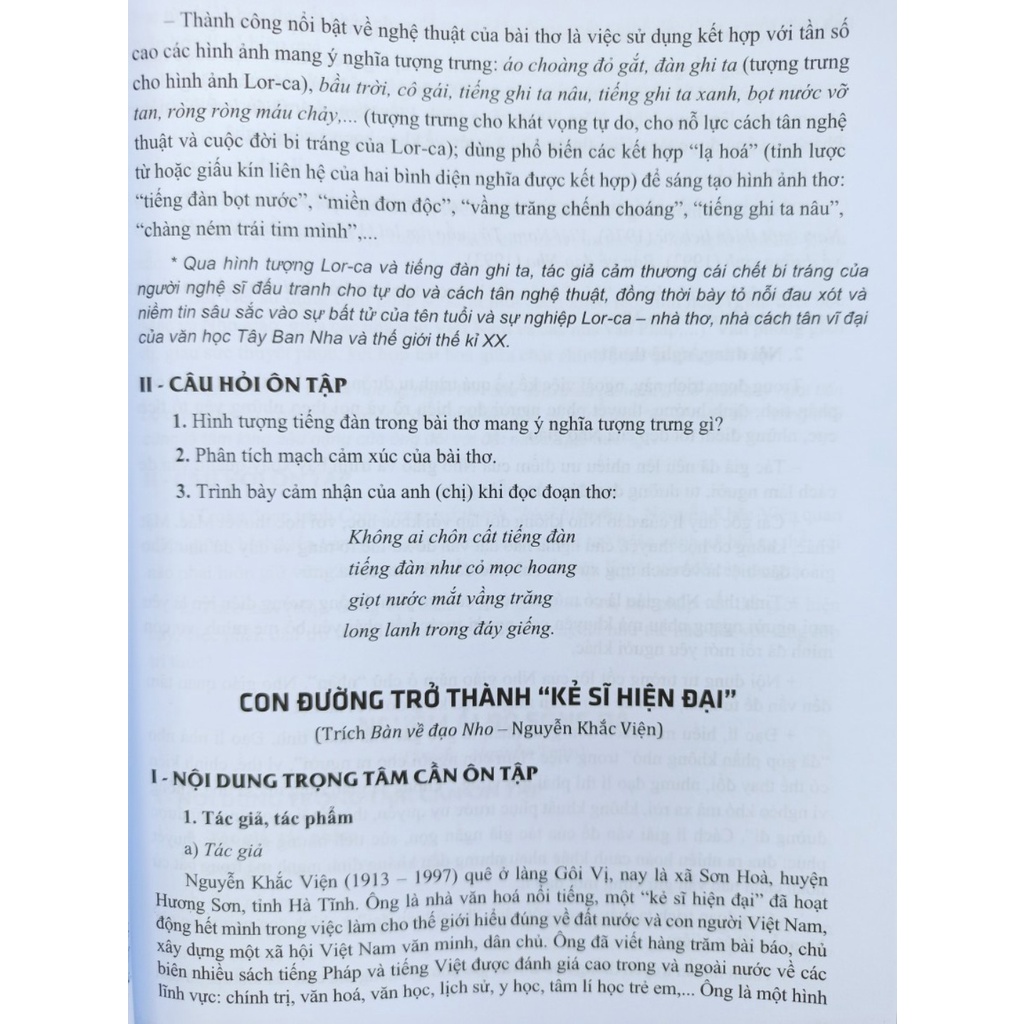 – Thành công nổi bật về nghệ thuật của bài thơ là việc sử dụng kết hợp với tần số cao các hình ảnh mang ý nghĩa tượng trưng: áo choàng đỏ gắt, đàn ghi ta (tượng trưng cho hình ảnh Lor-ca), bầu trời, cô gái, tiếng ghi ta nâu, tiếng ghi ta xanh, bọt nước vỡ tan, ròng ròng máu chảy,... (tượng trưng cho khát vọng tự do, cho nỗ lực cách tân nghệ thuật và cuộc đời bi tráng của Lor-ca); dùng phổ biến các kết hợp "lạ hoá" (tỉnh lược từ hoặc giấu kín liên hệ của hai bình diện nghĩa được kết hợp) để sáng tạo hình ảnh thơ: "tiếng đàn bọt nước", "miền đơn độc", "vầng trăng chếnh choáng", "tiếng ghi ta nâu", "chàng ném trái tim mình",...

* Qua hình tượng Lor-ca và tiếng đàn ghi ta, tác giả cảm thương cái chết bi tráng của người nghệ sĩ đấu tranh cho tự do và cách tân nghệ thuật, đồng thời bày tỏ nỗi đau xót và niềm tin sâu sắc vào sự bất tử của tên tuổi và sự nghiệp Lor-ca – nhà thơ, nhà cách tân vĩ đại của văn học Tây Ban Nha và thế giới thế kỉ XX.

II - CÂU HỎI ÔN TẬP

1. Hình tượng tiếng đàn trong bài thơ mang ý nghĩa tượng trưng gì?

2. Phân tích mạch cảm xúc của bài thơ.

3. Trình bày cảm nhận của anh (chị) khi đọc đoạn thơ:

Không ai chôn cất tiếng đàn
tiếng đàn như cỏ mọc hoang
giọt nước mắt vầng trăng
long lanh trong đáy giếng.

CON ĐƯỜNG TRỞ THÀNH "KẺ SĨ HIỆN ĐẠI"

(Trích Bàn về đạo Nho – Nguyễn Khắc Viện)

I - NỘI DUNG TRỌNG TÂM CẦN ÔN TẬP

1. Tác giả, tác phẩm

a) Tác giả

Nguyễn Khắc Viện (1913 – 1997) quê ở làng Gôi Vị, nay là xã Sơn Hoà, huyện Hương Sơn, tỉnh Hà Tĩnh. Ông là nhà văn hoá nổi tiếng, một "kẻ sĩ hiện đại" đã hoạt động hết mình trong việc làm cho thế giới hiểu đúng về đất nước và con người Việt Nam, xây dựng một xã hội Việt Nam văn minh, dân chủ. Ông đã viết hàng trăm bài báo, chủ biên nhiều sách tiếng Pháp và tiếng Việt được đánh giá cao trong và ngoài nước về các lĩnh vực: chính trị, văn hoá, văn học, lịch sử, y học, tâm lí học trẻ em,... Ông là một hình